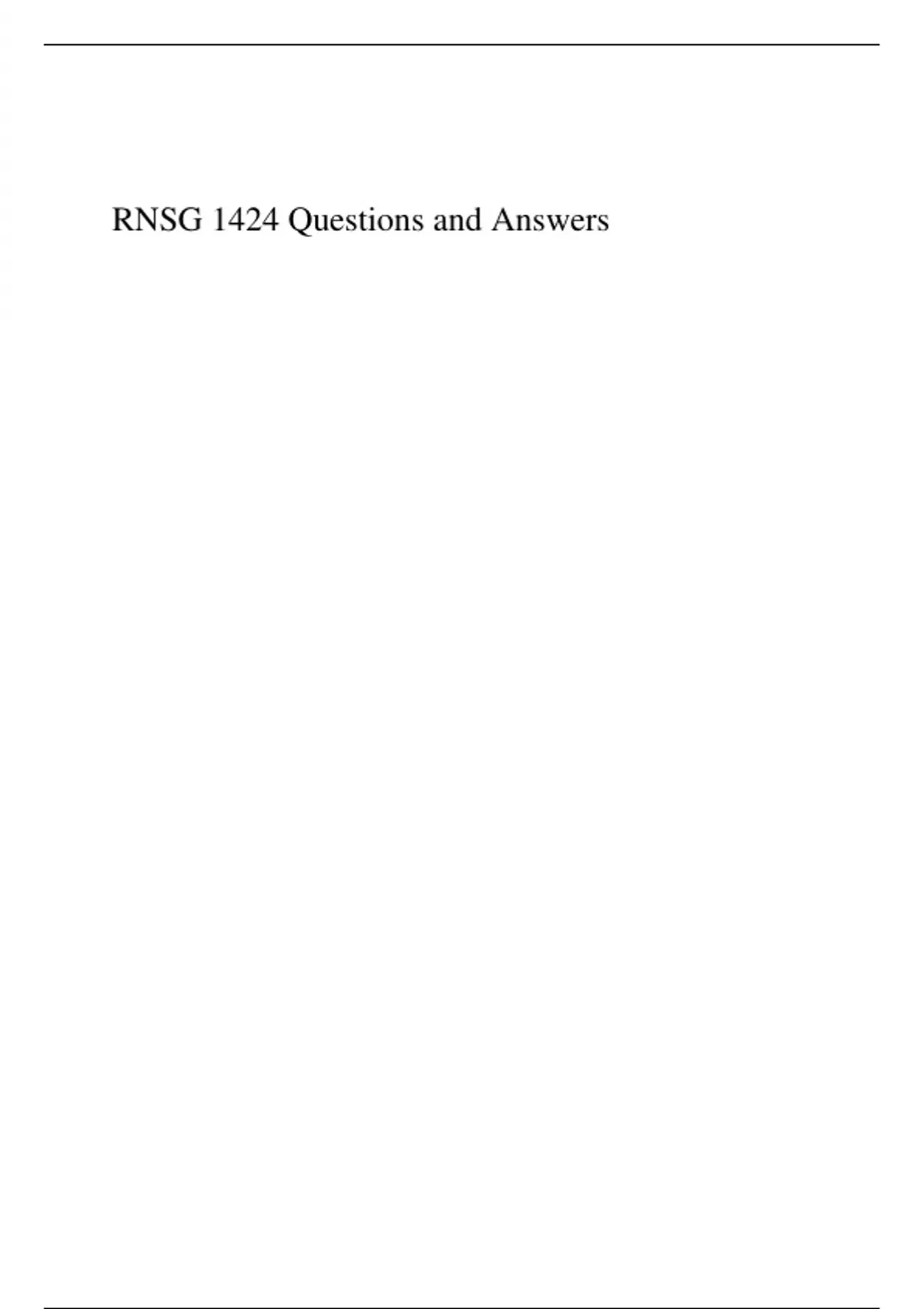 RNSG 1424 Questions and Answers